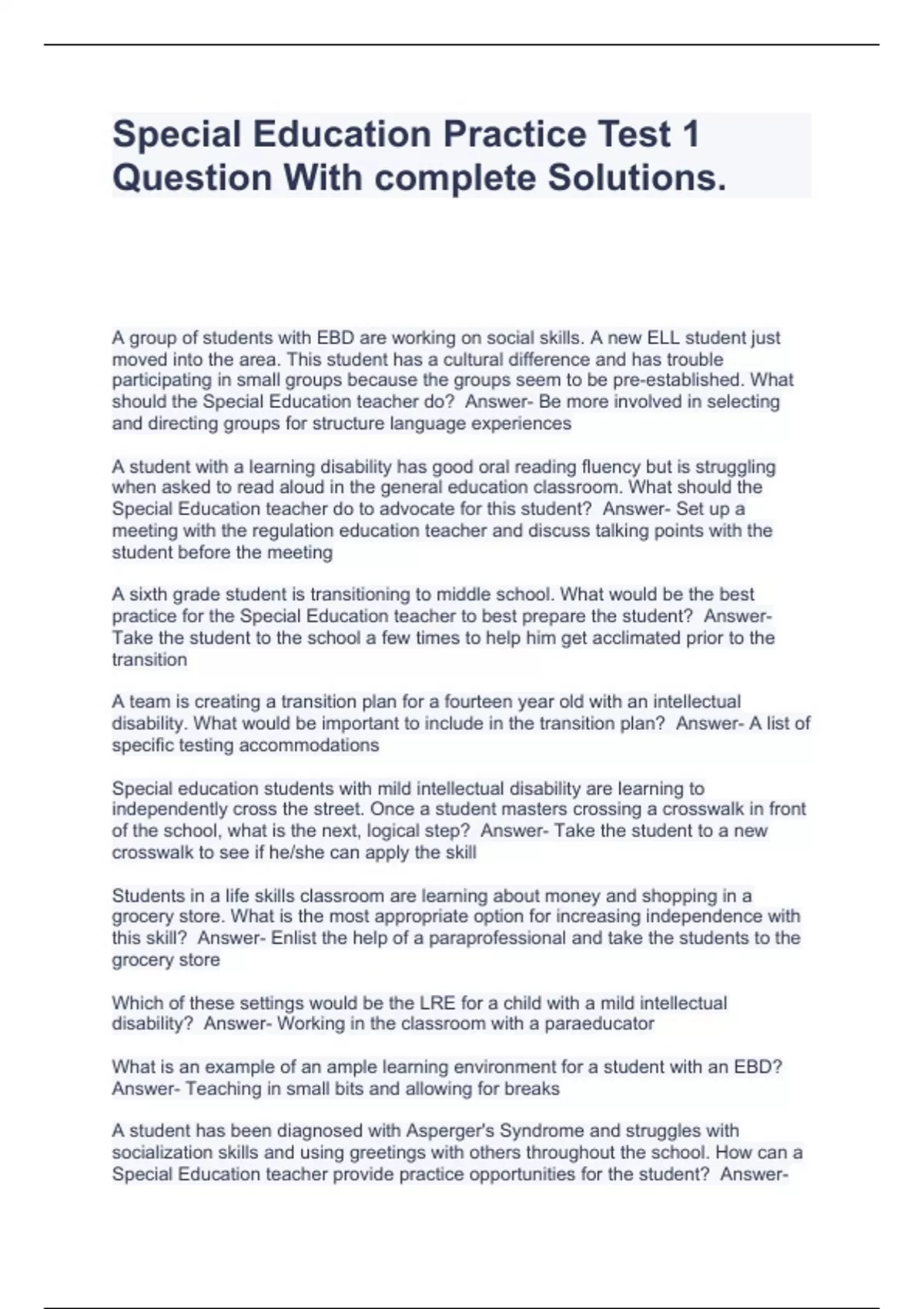 Special Education Practice Test 1 Question With complete Solutions.

A group of students with EBD are working on social skills. A new ELL student just moved into the area. This student has a cultural difference and has trouble participating in small groups because the groups seem to be pre-established. What should the Special Education teacher do? Answer- Be more involved in selecting and directing groups for structure language experiences

A student with a learning disability has good oral reading fluency but is struggling when asked to read aloud in the general education classroom. What should the Special Education teacher do to advocate for this student? Answer- Set up a meeting with the regulation education teacher and discuss talking points with the student before the meeting

A sixth grade student is transitioning to middle school. What would be the best practice for the Special Education teacher to best prepare the student? Answer- Take the student to the school a few times to help him get acclimated prior to the transition

A team is creating a transition plan for a fourteen year old with an intellectual disability. What would be important to include in the transition plan? Answer- A list of specific testing accommodations

Special education students with mild intellectual disability are learning to independently cross the street. Once a student masters crossing a crosswalk in front of the school, what is the next, logical step? Answer- Take the student to a new crosswalk to see if he/she can apply the skill

Students in a life skills classroom are learning about money and shopping in a grocery store. What is the most appropriate option for increasing independence with this skill? Answer- Enlist the help of a paraprofessional and take the students to the grocery store

Which of these settings would be the LRE for a child with a mild intellectual disability? Answer- Working in the classroom with a paraeducator

What is an example of an ample learning environment for a student with an EBD? Answer- Teaching in small bits and allowing for breaks

A student has been diagnosed with Asperger's Syndrome and struggles with socialization skills and using greetings with others throughout the school. How can a Special Education teacher provide practice opportunities for the student? Answer-